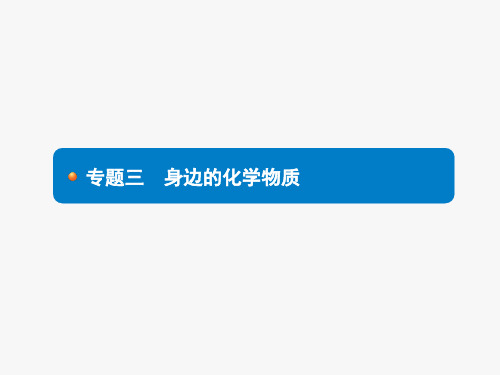 专题三　身边的化学物质